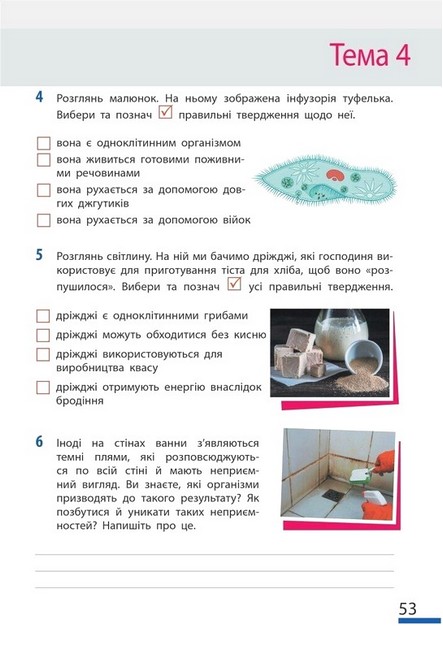 Тема 4

4 Розглянь малюнок. На ньому зображена інфузорія туфелька. Вибери та познач ☑ правильні твердження щодо неї.

☐ вона є одноклітинним організмом
☐ вона живиться готовими поживними речовинами
☐ вона рухається за допомогою довгих джгутиків
☐ вона рухається за допомогою війок

5 Розглянь світлину. На ній ми бачимо дріжджі, які господиня використовує для приготування тіста для хліба, щоб воно «розпушилося». Вибери та познач ☑ усі правильні твердження.

☐ дріжджі є одноклітинними грибами
☐ дріжджі можуть обходитися без кисню
☐ дріжджі використовуються для виробництва квасу
☐ дріжджі отримують енергію внаслідок бродіння

6 Іноді на стінах ванни з'являються темні плями, які розповсюджуються по всій стіні й мають неприємний вигляд. Ви знаєте, які організми призводять до такого результату? Як позбутися й уникати таких неприємностей? Напишіть про це.

53